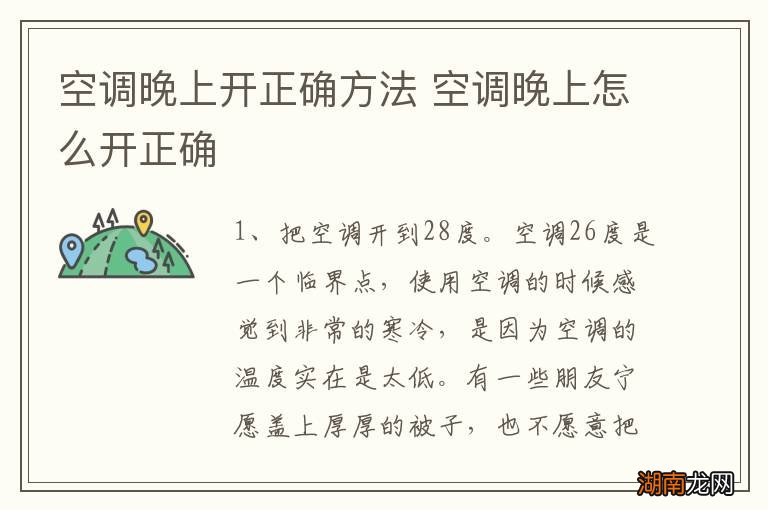 空调晚上开正确方法 空调晚上怎么开正确

1、把空调开到28度。空调26度是一个临界点，使用空调的时候感觉到非常的寒冷，是因为空调的温度实在是太低。有一些朋友宁愿盖上厚厚的被子，也不愿意把

湖南龙网